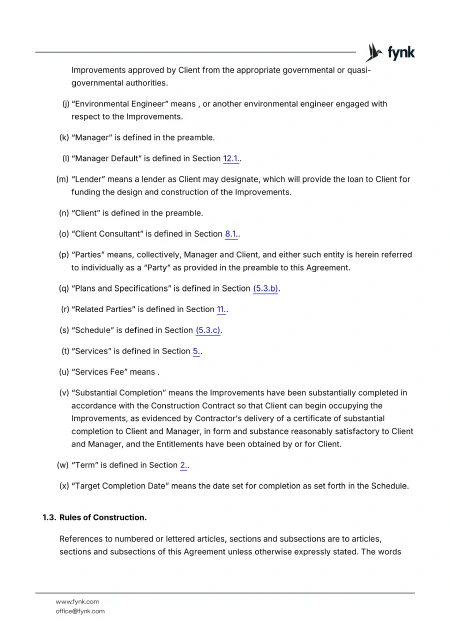 fynk

Improvements approved by Client from the appropriate governmental or quasi-governmental authorities.

(j) "Environmental Engineer" means , or another environmental engineer engaged with respect to the Improvements.

(k) "Manager" is defined in the preamble.

(l) "Manager Default" is defined in Section 12.1..

(m) "Lender" means a lender as Client may designate, which will provide the loan to Client for funding the design and construction of the Improvements.

(n) "Client" is defined in the preamble.

(o) "Client Consultant" is defined in Section 8.1..

(p) "Parties" means, collectively, Manager and Client, and either such entity is herein referred to individually as a "Party" as provided in the preamble to this Agreement.

(q) "Plans and Specifications" is defined in Section (5.3.b).

(r) "Related Parties" is defined in Section 11..

(s) "Schedule" is defined in Section (5.3.c).

(t) "Services" is defined in Section 5..

(u) "Services Fee" means .

(v) "Substantial Completion" means the Improvements have been substantially completed in accordance with the Construction Contract so that Client can begin occupying the Improvements, as evidenced by Contractor's delivery of a certificate of substantial completion to Client and Manager, in form and substance reasonably satisfactory to Client and Manager, and the Entitlements have been obtained by or for Client.

(w) "Term" is defined in Section 2..

(x) "Target Completion Date" means the date set for completion as set forth in the Schedule.

1.3. Rules of Construction.

References to numbered or lettered articles, sections and subsections are to articles, sections and subsections of this Agreement unless otherwise expressly stated. The words

www.fynk.com
office@fynk.com